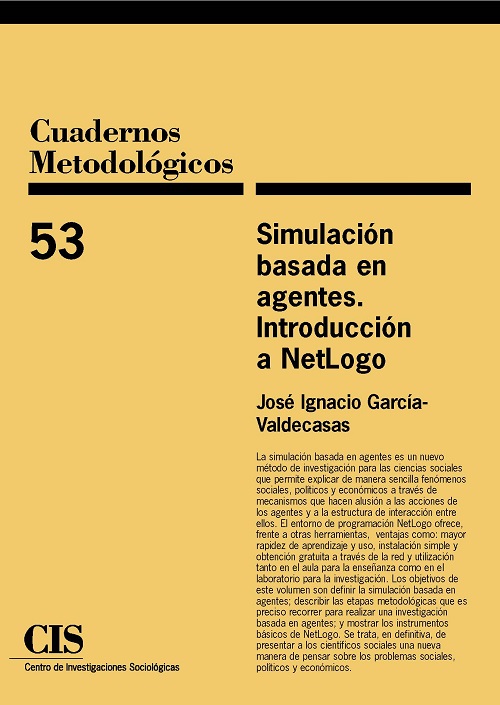 Cuadernos Metodológicos

53

Simulación basada en agentes. Introducción a NetLogo

José Ignacio García-Valdecasas

La simulación basada en agentes es un nuevo método de investigación para las ciencias sociales que permite explicar de manera sencilla fenómenos sociales, políticos y económicos a través de mecanismos que hacen alusión a las acciones de los agentes y a la estructura de interacción entre ellos. El entorno de programación NetLogo ofrece, frente a otras herramientas, ventajas como: mayor rapidez de aprendizaje y uso, instalación simple y obtención gratuita a través de la red y utilización tanto en el aula para la enseñanza como en el laboratorio para la investigación. Los objetivos de este volumen son definir la simulación basada en agentes; describir las etapas metodológicas que es preciso recorrer para realizar una investigación basada en agentes; y mostrar los instrumentos básicos de NetLogo. Se trata, en definitiva, de presentar a los científicos sociales una nueva manera de pensar sobre los problemas sociales, políticos y económicos.

CIS
Centro de Investigaciones Sociológicas